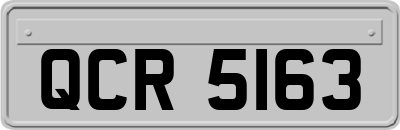 QCR 5163